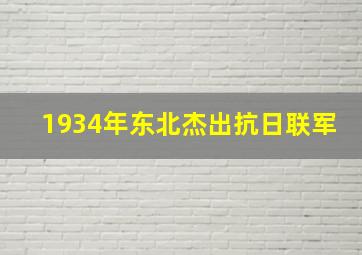 1934年东北杰出抗日联军